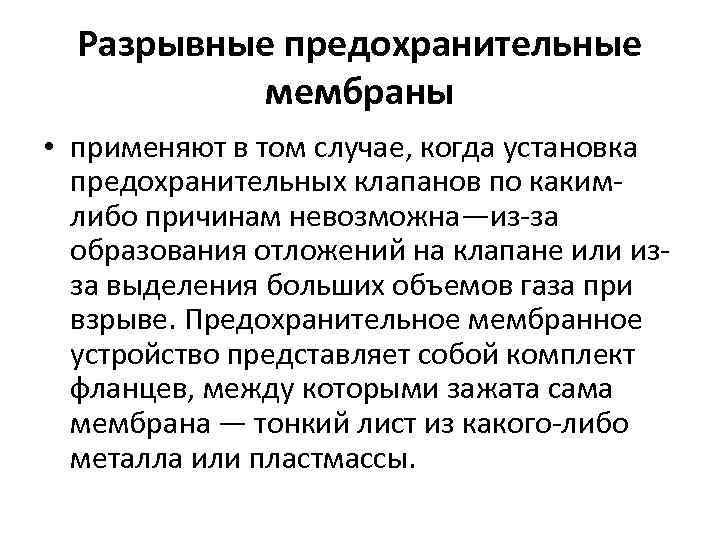 Разрывные предохранительные мембраны

• применяют в том случае, когда установка предохранительных клапанов по каким-либо причинам невозможна—из-за образования отложений на клапане или из-за выделения больших объемов газа при взрыве. Предохранительное мембранное устройство представляет собой комплект фланцев, между которыми зажата сама мембрана — тонкий лист из какого-либо металла или пластмассы.